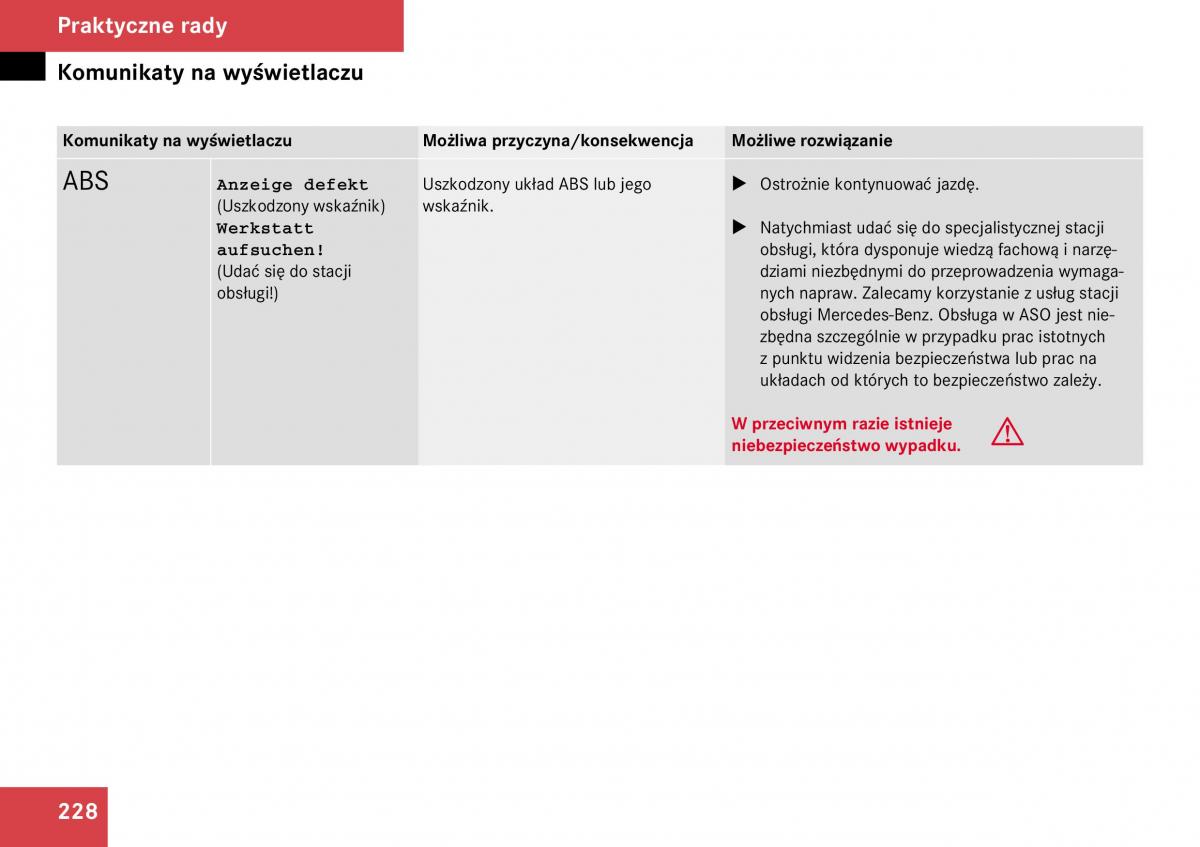 Praktyczne rady

Komunikaty na wyświetlaczu

| Komunikaty na wyświetlaczu | | Możliwa przyczyna/konsekwencja | Możliwe rozwiązanie |
|---|---|---|---|
| ABS | Anzeige defekt (Uszkodzony wskaźnik) Werkstatt aufsuchen! (Udać się do stacji obsługi!) | Uszkodzony układ ABS lub jego wskaźnik. | ▶ Ostrożnie kontynuować jazdę. ▶ Natychmiast udać się do specjalistycznej stacji obsługi, która dysponuje wiedzą fachową i narzędziami niezbędnymi do przeprowadzenia wymaganych napraw. Zalecamy korzystanie z usług stacji obsługi Mercedes-Benz. Obsługa w ASO jest niezbędna szczególnie w przypadku prac istotnych z punktu widzenia bezpieczeństwa lub prac na układach od których to bezpieczeństwo zależy. W przeciwnym razie istnieje niebezpieczeństwo wypadku. |

228